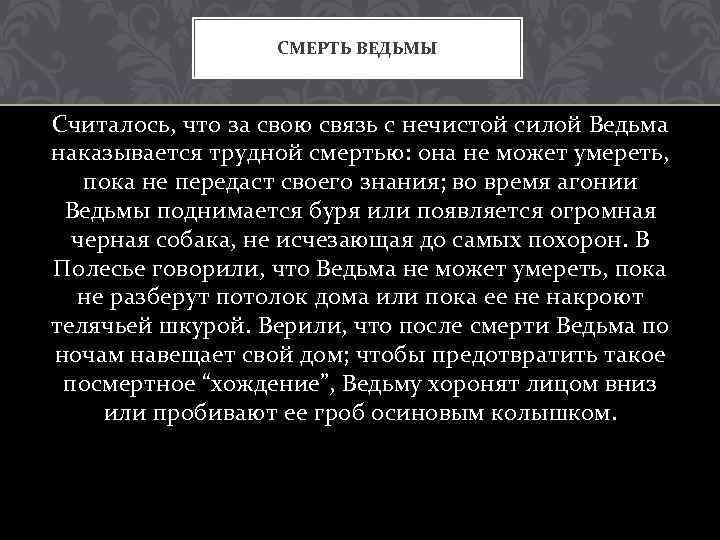 СМЕРТЬ ВЕДЬМЫ

Считалось, что за свою связь с нечистой силой Ведьма наказывается трудной смертью: она не может умереть, пока не передаст своего знания; во время агонии Ведьмы поднимается буря или появляется огромная черная собака, не исчезающая до самых похорон. В Полесье говорили, что Ведьма не может умереть, пока не разберут потолок дома или пока ее не накроют телячьей шкурой. Верили, что после смерти Ведьма по ночам навещает свой дом; чтобы предотвратить такое посмертное “хождение”, Ведьму хоронят лицом вниз или пробивают ее гроб осиновым колышком.